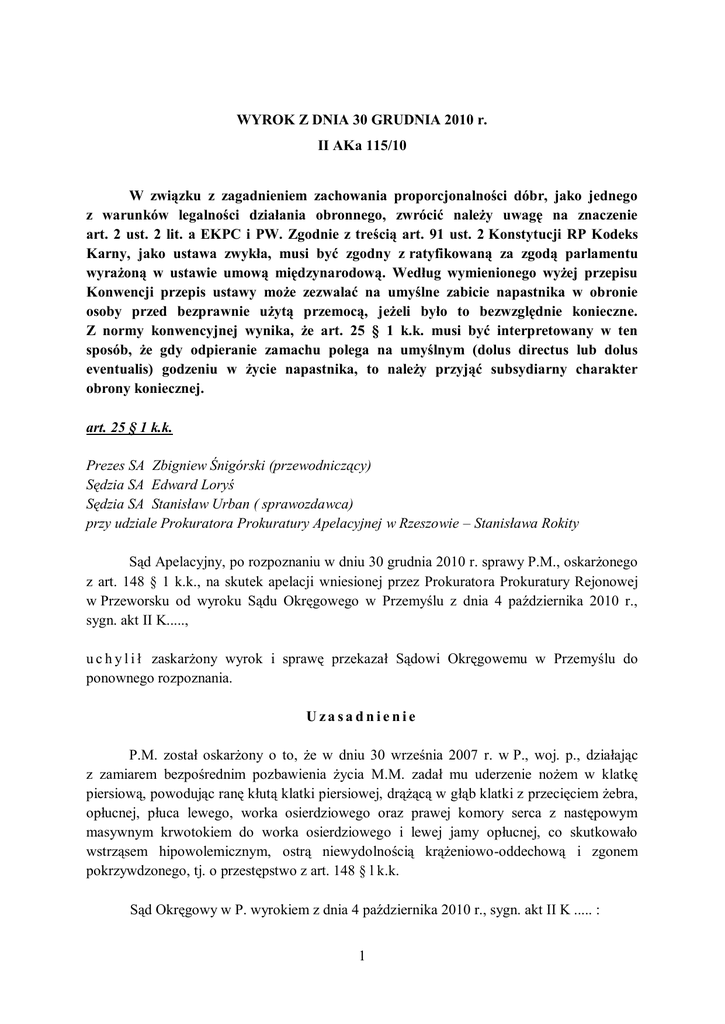 WYROK Z DNIA 30 GRUDNIA 2010 r.
II AKa 115/10

W związku z zagadnieniem zachowania proporcjonalności dóbr, jako jednego z warunków legalności działania obronnego, zwrócić należy uwagę na znaczenie art. 2 ust. 2 lit. a EKPC i PW. Zgodnie z treścią art. 91 ust. 2 Konstytucji RP Kodeks Karny, jako ustawa zwykła, musi być zgodny z ratyfikowaną za zgodą parlamentu wyrażoną w ustawie umową międzynarodową. Według wymienionego wyżej przepisu Konwencji przepis ustawy może zezwalać na umyślne zabicie napastnika w obronie osoby przed bezprawnie użytą przemocą, jeżeli było to bezwzględnie konieczne. Z normy konwencyjnej wynika, że art. 25 § 1 k.k. musi być interpretowany w ten sposób, że gdy odpieranie zamachu polega na umyślnym (dolus directus lub dolus eventualis) godzeniu w życie napastnika, to należy przyjąć subsydiarny charakter obrony koniecznej.

art. 25 § 1 k.k.

Prezes SA Zbigniew Śnigórski (przewodniczący)
Sędzia SA Edward Loryś
Sędzia SA Stanisław Urban ( sprawozdawca)
przy udziale Prokuratora Prokuratury Apelacyjnej w Rzeszowie – Stanisława Rokity

Sąd Apelacyjny, po rozpoznaniu w dniu 30 grudnia 2010 r. sprawy P.M., oskarżonego z art. 148 § 1 k.k., na skutek apelacji wniesionej przez Prokuratora Prokuratury Rejonowej w Przeworsku od wyroku Sądu Okręgowego w Przemyślu z dnia 4 października 2010 r., sygn. akt II K.....,

u c h y l i ł zaskarżony wyrok i sprawę przekazał Sądowi Okręgowemu w Przemyślu do ponownego rozpoznania.

U z a s a d n i e n i e

P.M. został oskarżony o to, że w dniu 30 września 2007 r. w P., woj. p., działając z zamiarem bezpośrednim pozbawienia życia M.M. zadał mu uderzenie nożem w klatkę piersiową, powodując ranę kłutą klatki piersiowej, drążącą w głąb klatki z przecięciem żebra, opłucnej, płuca lewego, worka osierdziowego oraz prawej komory serca z następowym masywnym krwotokiem do worka osierdziowego i lewej jamy opłucnej, co skutkowało wstrząsem hipowolemicznym, ostrą niewydolnością krążeniowo-oddechową i zgonem pokrzywdzonego, tj. o przestępstwo z art. 148 § l k.k.

Sąd Okręgowy w P. wyrokiem z dnia 4 października 2010 r., sygn. akt II K ..... :

1